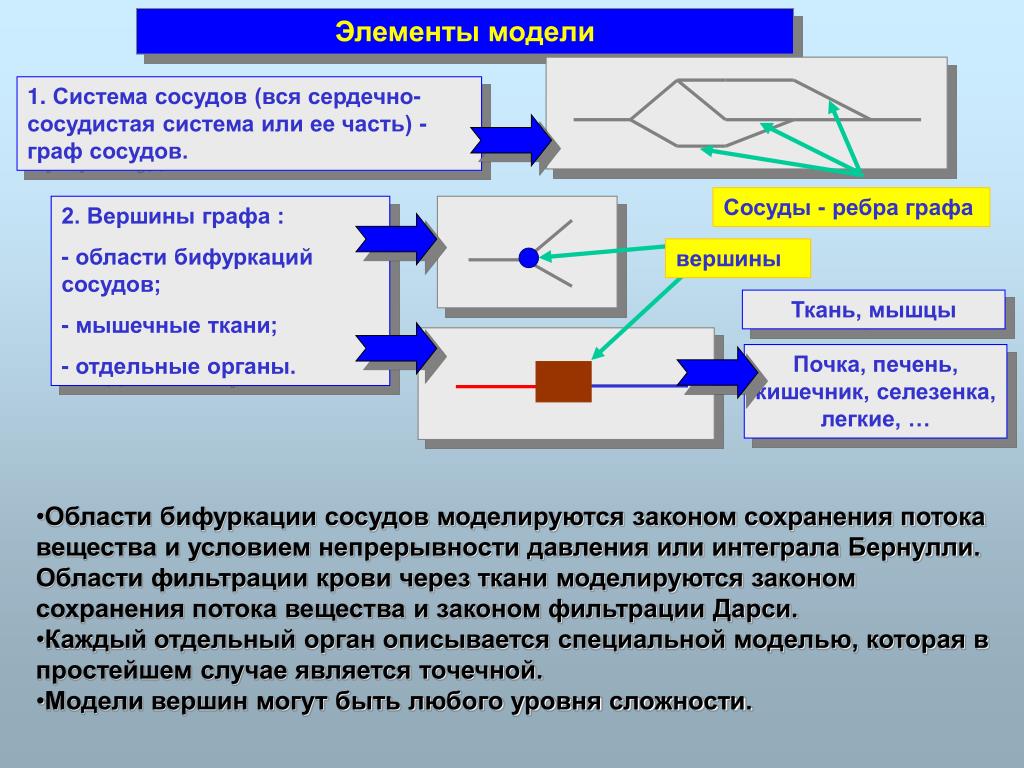 Элементы модели

1. Система сосудов (вся сердечно-сосудистая система или ее часть) - граф сосудов.

Сосуды - ребра графа

2. Вершины графа :

- области бифуркаций сосудов;

- мышечные ткани;

- отдельные органы.

вершины

Ткань, мышцы

Почка, печень, кишечник, селезенка, легкие, …

•Области бифуркации сосудов моделируются законом сохранения потока вещества и условием непрерывности давления или интеграла Бернулли. Области фильтрации крови через ткани моделируются законом сохранения потока вещества и законом фильтрации Дарси.
•Каждый отдельный орган описывается специальной моделью, которая в простейшем случае является точечной.
•Модели вершин могут быть любого уровня сложности.